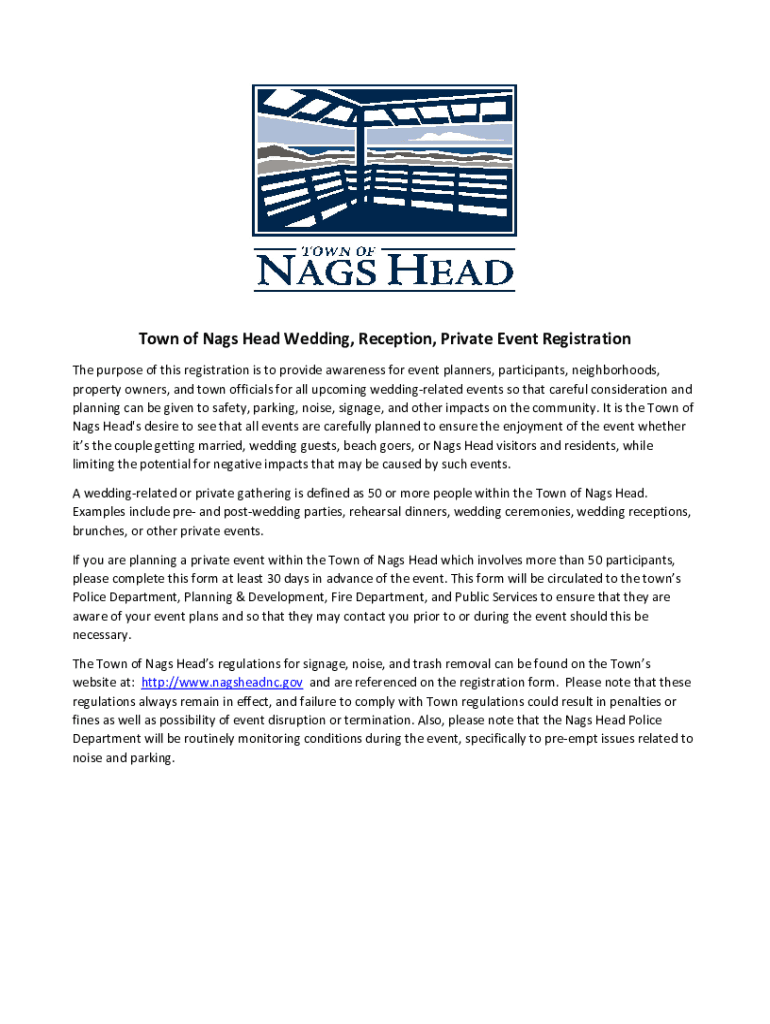 TOWN OF
NAGS HEAD

Town of Nags Head Wedding, Reception, Private Event Registration

The purpose of this registration is to provide awareness for event planners, participants, neighborhoods, property owners, and town officials for all upcoming wedding-related events so that careful consideration and planning can be given to safety, parking, noise, signage, and other impacts on the community. It is the Town of Nags Head's desire to see that all events are carefully planned to ensure the enjoyment of the event whether it's the couple getting married, wedding guests, beach goers, or Nags Head visitors and residents, while limiting the potential for negative impacts that may be caused by such events.

A wedding-related or private gathering is defined as 50 or more people within the Town of Nags Head. Examples include pre- and post-wedding parties, rehearsal dinners, wedding ceremonies, wedding receptions, brunches, or other private events.

If you are planning a private event within the Town of Nags Head which involves more than 50 participants, please complete this form at least 30 days in advance of the event. This form will be circulated to the town's Police Department, Planning & Development, Fire Department, and Public Services to ensure that they are aware of your event plans and so that they may contact you prior to or during the event should this be necessary.

The Town of Nags Head's regulations for signage, noise, and trash removal can be found on the Town's website at: http://www.nagsheadnc.gov and are referenced on the registration form. Please note that these regulations always remain in effect, and failure to comply with Town regulations could result in penalties or fines as well as possibility of event disruption or termination. Also, please note that the Nags Head Police Department will be routinely monitoring conditions during the event, specifically to pre-empt issues related to noise and parking.